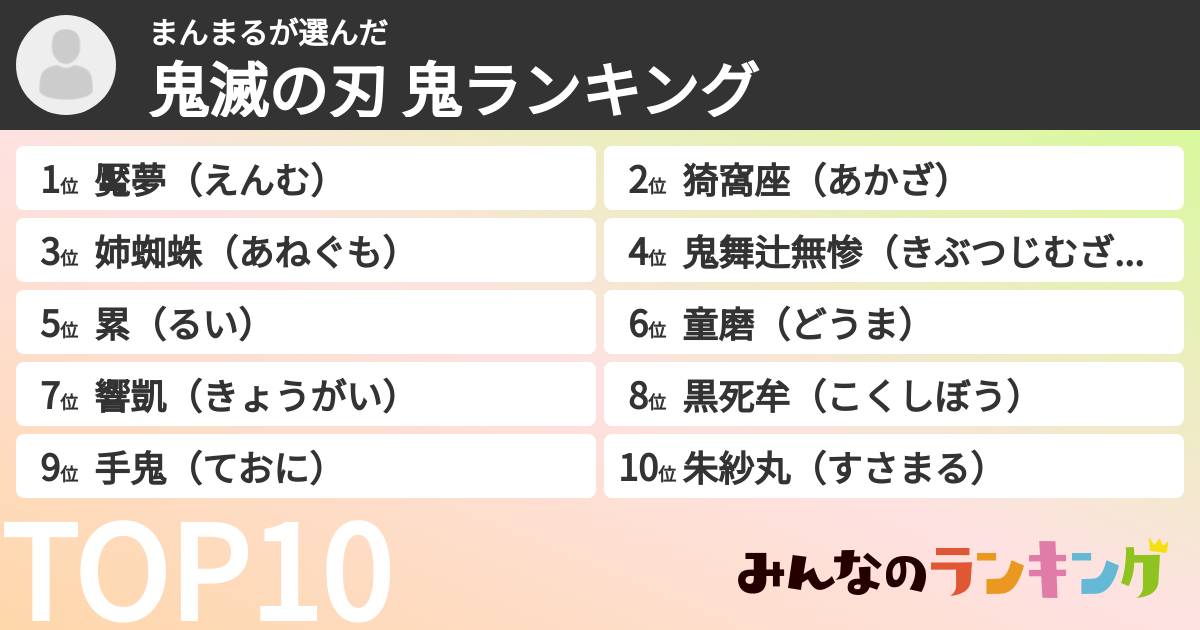 まんまるが選んだ
鬼滅の刃 鬼ランキング

1位 魘夢（えんむ）
2位 猗窩座（あかざ）
3位 姉蜘蛛（あねぐも）
4位 鬼舞辻無惨（きぶつじむざ...
5位 累（るい）
6位 童磨（どうま）
7位 響凱（きょうがい）
8位 黒死牟（こくしぼう）
9位 手鬼（ておに）
10位 朱紗丸（すさまる）

TOP10

みんなのランキング